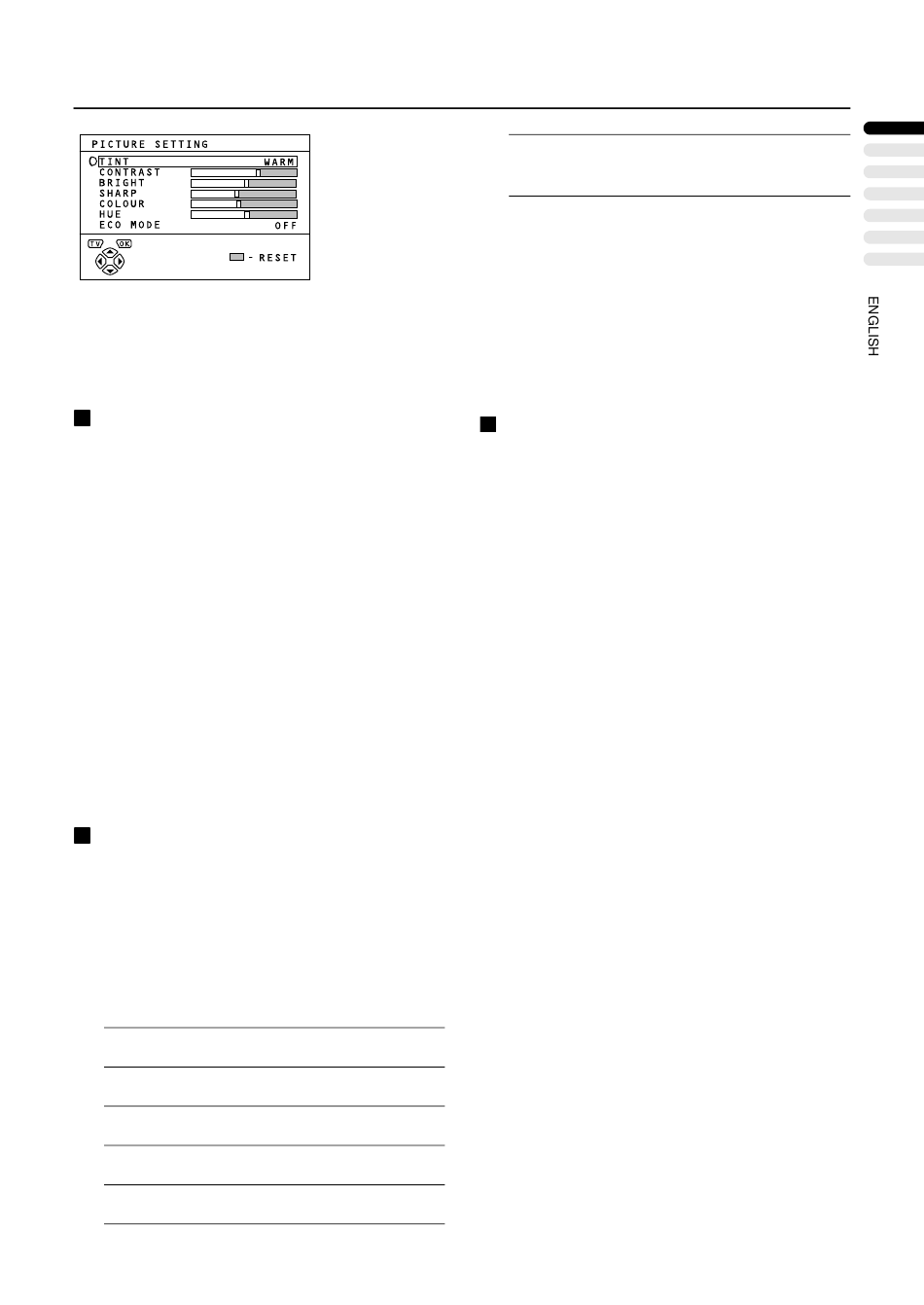 PICTURE SETTING
TINT WARM
CONTRAST
BRIGHT
SHARP
COLOUR
HUE
ECO MODE OFF
TV OK
- RESET

ENGLISH